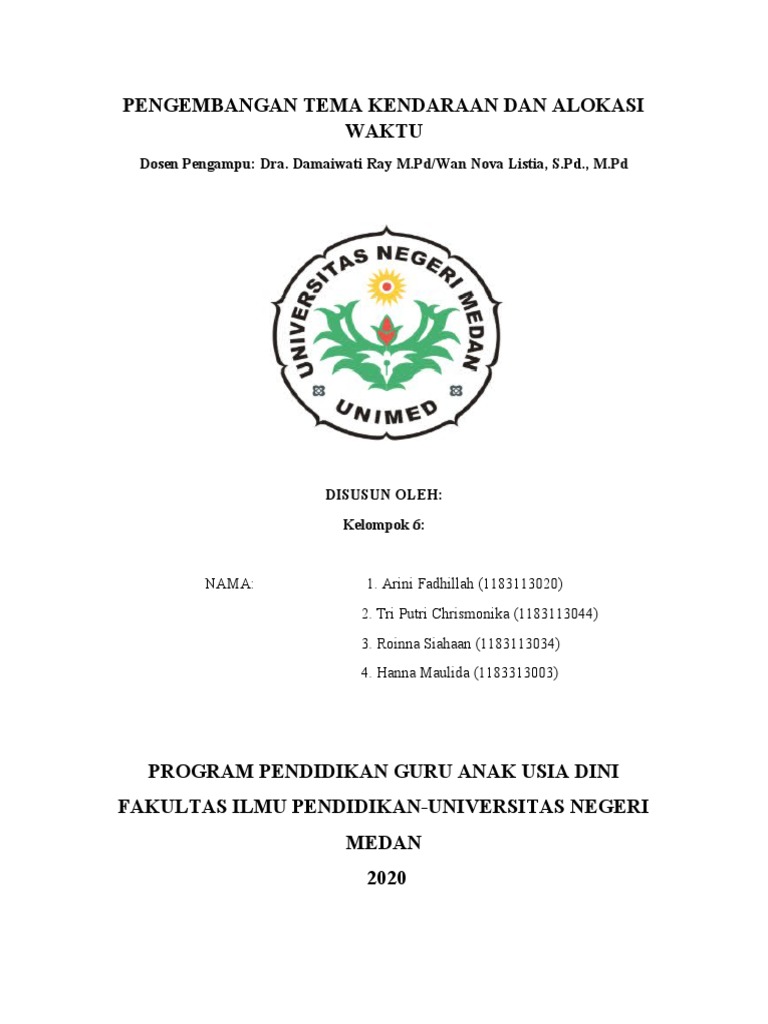 PENGEMBANGAN TEMA KENDARAAN DAN ALOKASI WAKTU

Dosen Pengampu: Dra. Damaiwati Ray M.Pd/Wan Nova Listia, S.Pd., M.Pd

UNIVERSITAS NEGERI MEDAN

UNIMED

DISUSUN OLEH:

Kelompok 6:

NAMA: 1. Arini Fadhillah (1183113020)

2. Tri Putri Chrismonika (1183113044)

3. Roinna Siahaan (1183113034)

4. Hanna Maulida (1183313003)

PROGRAM PENDIDIKAN GURU ANAK USIA DINI

FAKULTAS ILMU PENDIDIKAN-UNIVERSITAS NEGERI MEDAN

2020